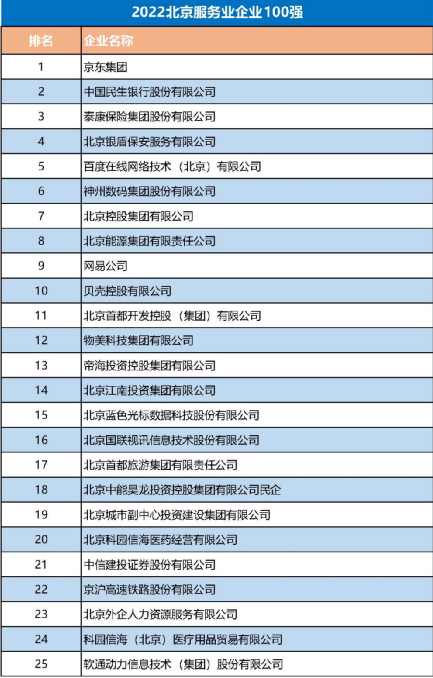 2022北京服务业企业100强

| 排名 | 企业名称 |
|---|---|
| 1 | 京东集团 |
| 2 | 中国民生银行股份有限公司 |
| 3 | 泰康保险集团股份有限公司 |
| 4 | 北京银盾保安服务有限公司 |
| 5 | 百度在线网络技术（北京）有限公司 |
| 6 | 神州数码集团股份有限公司 |
| 7 | 北京控股集团有限公司 |
| 8 | 北京能源集团有限责任公司 |
| 9 | 网易公司 |
| 10 | 贝壳控股有限公司 |
| 11 | 北京首都开发控股（集团）有限公司 |
| 12 | 物美科技集团有限公司 |
| 13 | 帝海投资控股集团有限公司 |
| 14 | 北京江南投资集团有限公司 |
| 15 | 北京蓝色光标数据科技股份有限公司 |
| 16 | 北京国联视讯信息技术股份有限公司 |
| 17 | 北京首都旅游集团有限责任公司 |
| 18 | 北京中能昊龙投资控股集团有限公司民企 |
| 19 | 北京城市副中心投资建设集团有限公司 |
| 20 | 北京科园信海医药经营有限公司 |
| 21 | 中信建投证券股份有限公司 |
| 22 | 京沪高速铁路股份有限公司 |
| 23 | 北京外企人力资源服务有限公司 |
| 24 | 科园信海（北京）医疗用品贸易有限公司 |
| 25 | 软通动力信息技术（集团）股份有限公司 |